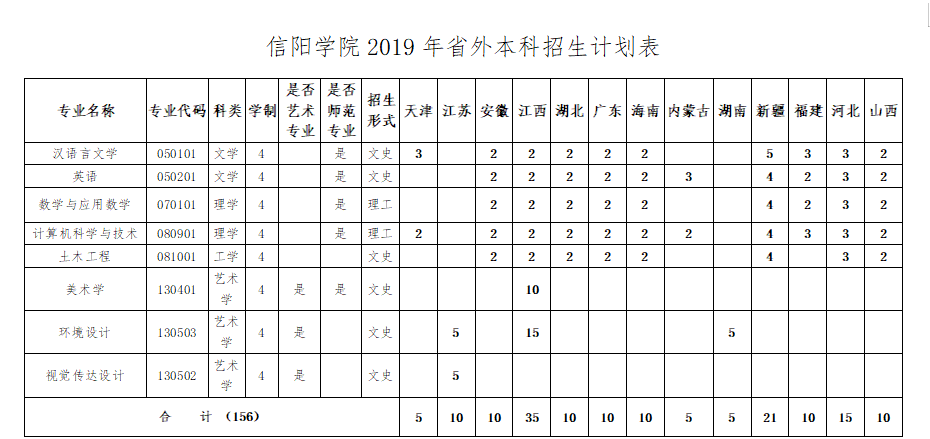 信阳学院 2019 年省外本科招生计划表

| 专业名称 | 专业代码 | 科类 | 学制 | 是否艺术专业 | 是否师范专业 | 招生形式 | 天津 | 江苏 | 安徽 | 江西 | 湖北 | 广东 | 海南 | 内蒙古 | 湖南 | 新疆 | 福建 | 河北 | 山西 |
|---|---|---|---|---|---|---|---|---|---|---|---|---|---|---|---|---|---|---|---|
| 汉语言文学 | 050101 | 文学 | 4 |  | 是 | 文史 | 3 |  | 2 | 2 | 2 | 2 | 2 |  |  | 5 | 3 | 3 | 2 |
| 英语 | 050201 | 文学 | 4 |  | 是 | 文史 |  |  | 2 | 2 | 2 | 2 | 2 | 3 |  | 4 | 2 | 3 | 2 |
| 数学与应用数学 | 070101 | 理学 | 4 |  | 是 | 理工 |  |  | 2 | 2 | 2 | 2 | 2 |  |  | 4 | 2 | 3 | 2 |
| 计算机科学与技术 | 080901 | 理学 | 4 |  | 是 | 理工 | 2 |  | 2 | 2 | 2 | 2 | 2 | 2 |  | 4 | 3 | 3 | 2 |
| 土木工程 | 081001 | 工学 | 4 |  |  | 文史 |  |  | 2 | 2 | 2 | 2 | 2 |  |  | 4 |  | 3 | 2 |
| 美术学 | 130401 | 艺术学 | 4 | 是 | 是 | 文史 |  |  |  | 10 |  |  |  |  |  |  |  |  |  |
| 环境设计 | 130503 | 艺术学 | 4 | 是 |  | 文史 |  | 5 |  | 15 |  |  |  |  | 5 |  |  |  |  |
| 视觉传达设计 | 130502 | 艺术学 | 4 | 是 |  | 文史 |  | 5 |  |  |  |  |  |  |  |  |  |  |  |
| 合 计 (156) |  |  |  |  |  |  | 5 | 10 | 10 | 35 | 10 | 10 | 10 | 5 | 5 | 21 | 10 | 15 | 10 |